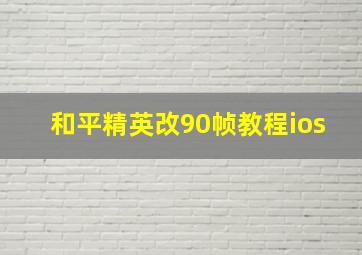 和平精英改90帧教程ios